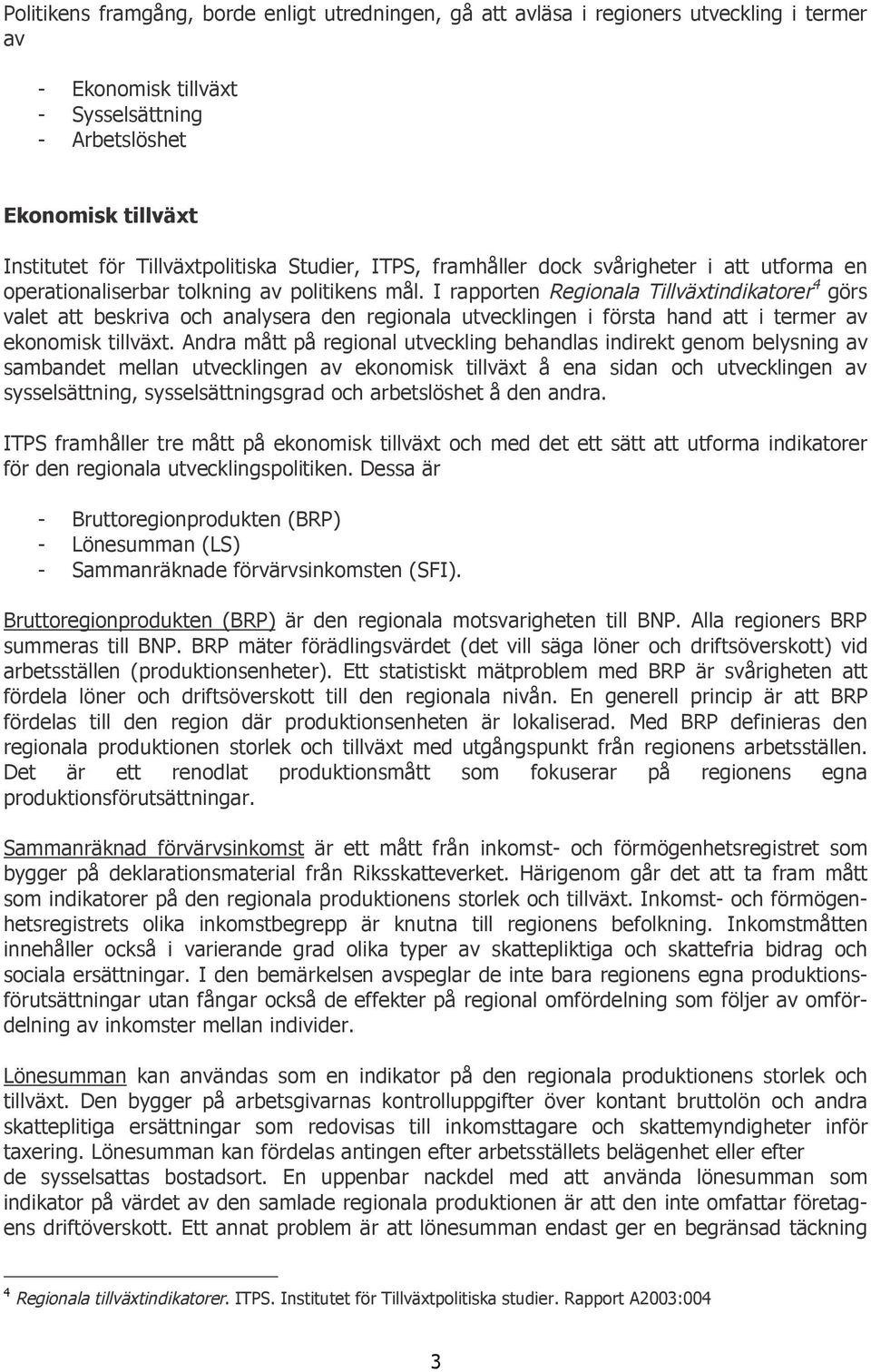 Politikens framgång, borde enligt utredningen, gå att avläsa i regioners utveckling i termer av

- Ekonomisk tillväxt
- Sysselsättning
- Arbetslöshet

Ekonomisk tillväxt

Institutet för Tillväxtpolitiska Studier, ITPS, framhåller dock svårigheter i att utforma en operationaliserbar tolkning av politikens mål. I rapporten Regionala Tillväxtindikatorer$^4$ görs valet att beskriva och analysera den regionala utvecklingen i första hand att i termer av ekonomisk tillväxt. Andra mått på regional utveckling behandlas indirekt genom belysning av sambandet mellan utvecklingen av ekonomisk tillväxt å ena sidan och utvecklingen av sysselsättning, sysselsättningsgrad och arbetslöshet å den andra.

ITPS framhåller tre mått på ekonomisk tillväxt och med det ett sätt att utforma indikatorer för den regionala utvecklingspolitiken. Dessa är

- Bruttoregionprodukten (BRP)
- Lönesumman (LS)
- Sammanräknade förvärvsinkomsten (SFI).

Bruttoregionprodukten (BRP) är den regionala motsvarigheten till BNP. Alla regioners BRP summeras till BNP. BRP mäter förädlingsvärdet (det vill säga löner och driftsöverskott) vid arbetsställen (produktionsenheter). Ett statistiskt mätproblem med BRP är svårigheten att fördela löner och driftsöverskott till den regionala nivån. En generell princip är att BRP fördelas till den region där produktionsenheten är lokaliserad. Med BRP definieras den regionala produktionen storlek och tillväxt med utgångspunkt från regionens arbetsställen. Det är ett renodlat produktionsmått som fokuserar på regionens egna produktionsförutsättningar.

Sammanräknad förvärvsinkomst är ett mått från inkomst- och förmögenhetsregistret som bygger på deklarationsmaterial från Riksskatteverket. Härigenom går det att ta fram mått som indikatorer på den regionala produktionens storlek och tillväxt. Inkomst- och förmögenhetsregistrets olika inkomstbegrepp är knutna till regionens befolkning. Inkomstmåtten innehåller också i varierande grad olika typer av skattepliktiga och skattefria bidrag och sociala ersättningar. I den bemärkelsen avspeglar de inte bara regionens egna produktionsförutsättningar utan fångar också de effekter på regional omfördelning som följer av omfördelning av inkomster mellan individer.

Lönesumman kan användas som en indikator på den regionala produktionens storlek och tillväxt. Den bygger på arbetsgivarnas kontrolluppgifter över kontant bruttolön och andra skatteplitiga ersättningar som redovisas till inkomsttagare och skattemyndigheter inför taxering. Lönesumman kan fördelas antingen efter arbetsställets belägenhet eller efter de sysselsattas bostadsort. En uppenbar nackdel med att använda lönesumman som indikator på värdet av den samlade regionala produktionen är att den inte omfattar företagens driftöverskott. Ett annat problem är att lönesumman endast ger en begränsad täckning

$^4$ Regionala tillväxtindikatorer. ITPS. Institutet för Tillväxtpolitiska studier. Rapport A2003:004

3